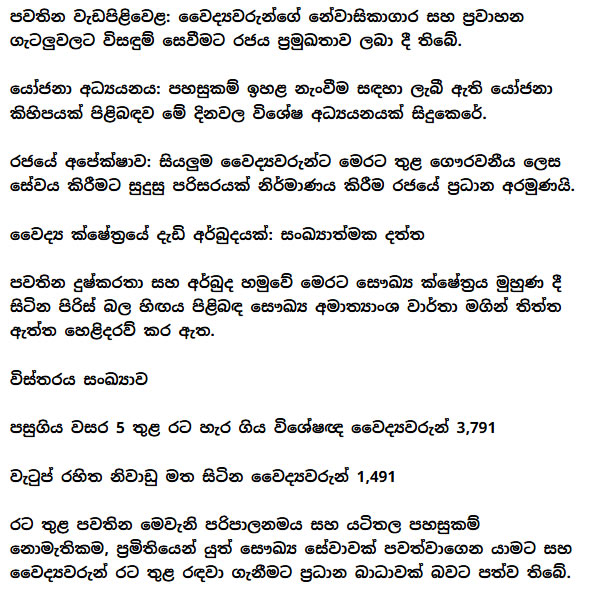 පවතින වැඩපිළිවෙළ: වෛද්‍යවරුන්ගේ නේවාසිකාගාර සහ ප්‍රවාහන ගැටලුවලට විසඳුම් සෙවීමට රජය ප්‍රමුඛතාව ලබා දී තිබේ.

යෝජනා අධ්‍යයනය: පහසුකම් ඉහළ නැංවීම සඳහා ලැබී ඇති යෝජනා කිහිපයක් පිළිබඳව මේ දිනවල විශේෂ අධ්‍යයනයක් සිදුකෙරේ.

රජයේ අපේක්ෂාව: සියලුම වෛද්‍යවරුන්ට මෙරට තුළ ගෞරවනීය ලෙස සේවය කිරීමට සුදුසු පරිසරයක් නිර්මාණය කිරීම රජයේ ප්‍රධාන අරමුණයි.

වෛද්‍ය ක්ෂේත්‍රයේ දැඩි අර්බුදයක්: සංඛ්‍යාත්මක දත්ත

පවතින දුෂ්කරතා සහ අර්බුද හමුවේ මෙරට සෞඛ්‍ය ක්ෂේත්‍රය මුහුණ දී සිටින පිරිස් බල හිඟය පිළිබඳ සෞඛ්‍ය අමාත්‍යාංශ වාර්තා මගින් තිත්ත ඇත්ත හෙළිදරව් කර ඇත.

විස්තරය සංඛ්‍යාව

පසුගිය වසර 5 තුළ රට හැර ගිය විශේෂඥ වෛද්‍යවරුන් 3,791

වැටුප් රහිත නිවාඩු මත සිටින වෛද්‍යවරුන් 1,491

රට තුළ පවතින මෙවැනි පරිපාලනමය සහ යටිතල පහසුකම් නොමැතිකම, ප්‍රමිතියෙන් යුත් සෞඛ්‍ය සේවාවක් පවත්වාගෙන යාමට සහ වෛද්‍යවරුන් රට තුළ රඳවා ගැනීමට ප්‍රධාන බාධාවක් බවට පත්ව තිබේ.